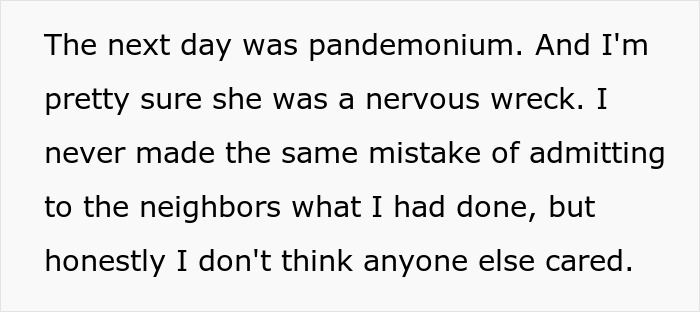 The next day was pandemonium. And I'm pretty sure she was a nervous wreck. I never made the same mistake of admitting to the neighbors what I had done, but honestly I don't think anyone else cared.